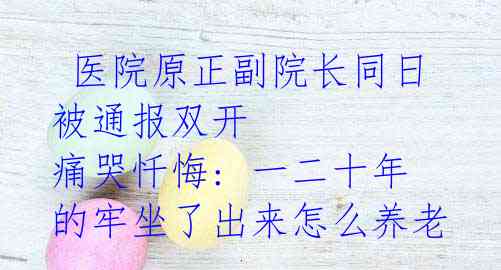 医院原正副院长同日被通报双开
痛哭忏悔：一二十年的牢坐了出来怎么养老